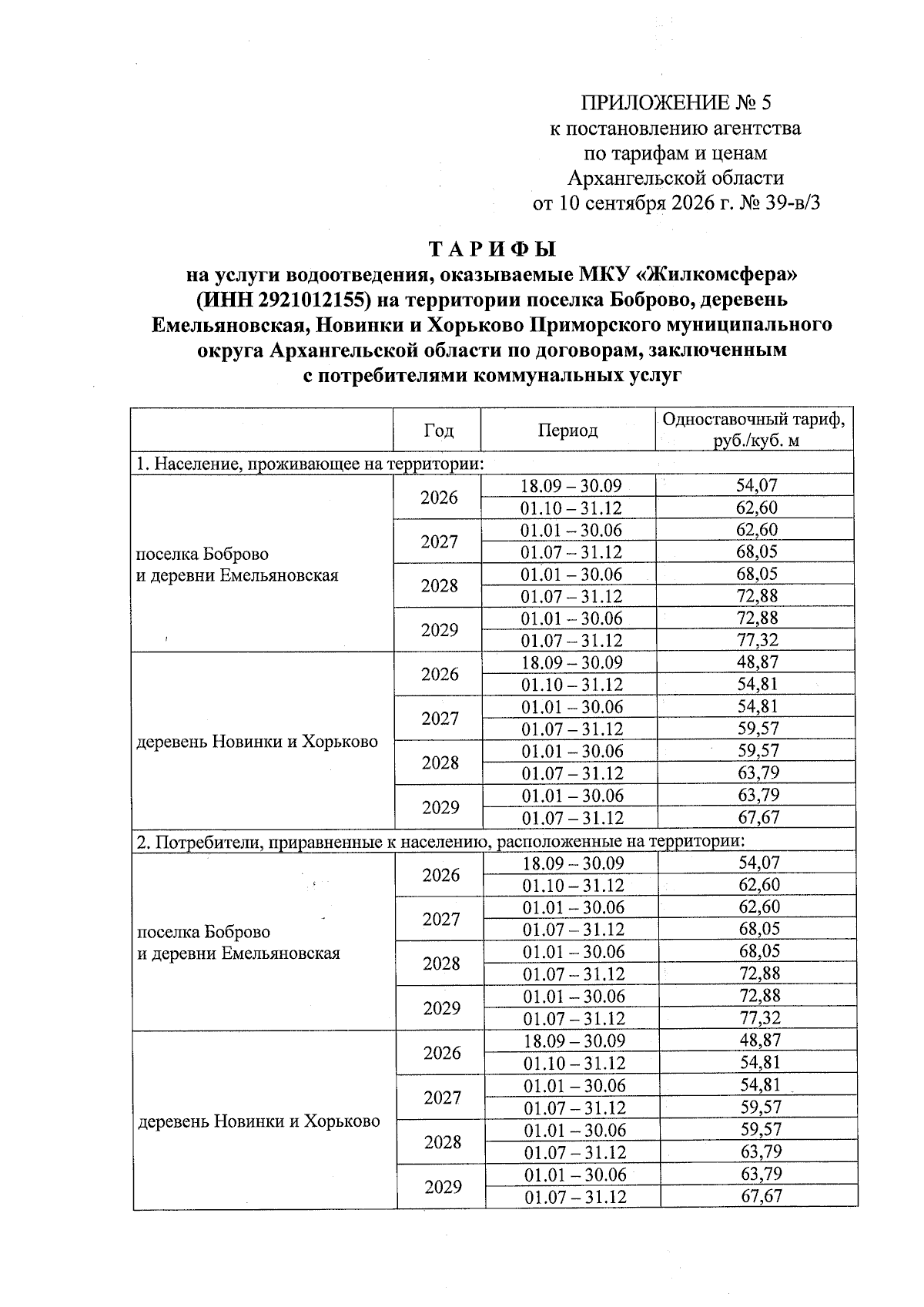 ПРИЛОЖЕНИЕ № 5
к постановлению агентства
по тарифам и ценам
Архангельской области
от 10 сентября 2026 г. № 39-в/3

ТАРИФЫ
на услуги водоотведения, оказываемые МКУ «Жилкомсфера» (ИНН 2921012155) на территории поселка Боброво, деревень Емельяновская, Новинки и Хорьково Приморского муниципального округа Архангельской области по договорам, заключенным с потребителями коммунальных услуг

| | Год | Период | Одноставочный тариф, руб./куб. м |
|---|---|---|---|
| 1. Население, проживающее на территории: | | | |
| поселка Боброво и деревни Емельяновская | 2026 | 18.09 – 30.09 | 54,07 |
| | | 01.10 – 31.12 | 62,60 |
| | 2027 | 01.01 – 30.06 | 62,60 |
| | | 01.07 – 31.12 | 68,05 |
| | 2028 | 01.01 – 30.06 | 68,05 |
| | | 01.07 – 31.12 | 72,88 |
| | 2029 | 01.01 – 30.06 | 72,88 |
| | | 01.07 – 31.12 | 77,32 |
| деревень Новинки и Хорьково | 2026 | 18.09 – 30.09 | 48,87 |
| | | 01.10 – 31.12 | 54,81 |
| | 2027 | 01.01 – 30.06 | 54,81 |
| | | 01.07 – 31.12 | 59,57 |
| | 2028 | 01.01 – 30.06 | 59,57 |
| | | 01.07 – 31.12 | 63,79 |
| | 2029 | 01.01 – 30.06 | 63,79 |
| | | 01.07 – 31.12 | 67,67 |
| 2. Потребители, приравненные к населению, расположенные на территории: | | | |
| поселка Боброво и деревни Емельяновская | 2026 | 18.09 – 30.09 | 54,07 |
| | | 01.10 – 31.12 | 62,60 |
| | 2027 | 01.01 – 30.06 | 62,60 |
| | | 01.07 – 31.12 | 68,05 |
| | 2028 | 01.01 – 30.06 | 68,05 |
| | | 01.07 – 31.12 | 72,88 |
| | 2029 | 01.01 – 30.06 | 72,88 |
| | | 01.07 – 31.12 | 77,32 |
| деревень Новинки и Хорьково | 2026 | 18.09 – 30.09 | 48,87 |
| | | 01.10 – 31.12 | 54,81 |
| | 2027 | 01.01 – 30.06 | 54,81 |
| | | 01.07 – 31.12 | 59,57 |
| | 2028 | 01.01 – 30.06 | 59,57 |
| | | 01.07 – 31.12 | 63,79 |
| | 2029 | 01.01 – 30.06 | 63,79 |
| | | 01.07 – 31.12 | 67,67 |